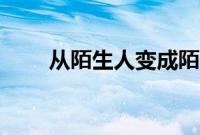 从陌生人变成陌